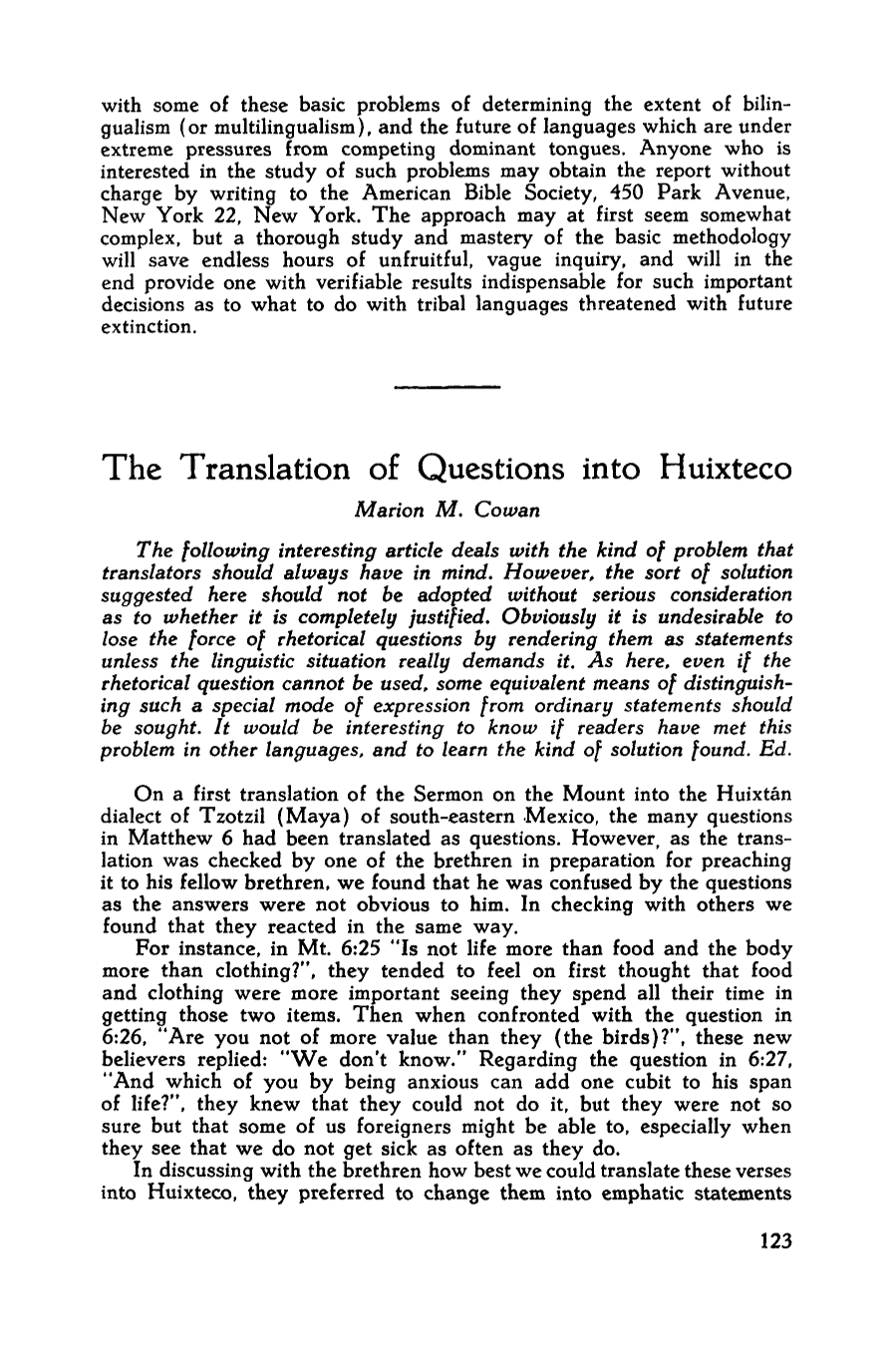 with some of these basic problems of determining the extent of bilingualism (or multilingualism), and the future of languages which are under extreme pressures from competing dominant tongues. Anyone who is interested in the study of such problems may obtain the report without charge by writing to the American Bible Society, 450 Park Avenue, New York 22, New York. The approach may at first seem somewhat complex, but a thorough study and mastery of the basic methodology will save endless hours of unfruitful, vague inquiry, and will in the end provide one with verifiable results indispensable for such important decisions as to what to do with tribal languages threatened with future extinction.

The Translation of Questions into Huixteco

Marion M. Cowan

The following interesting article deals with the kind of problem that translators should always have in mind. However, the sort of solution suggested here should not be adopted without serious consideration as to whether it is completely justified. Obviously it is undesirable to lose the force of rhetorical questions by rendering them as statements unless the linguistic situation really demands it. As here, even if the rhetorical question cannot be used, some equivalent means of distinguishing such a special mode of expression from ordinary statements should be sought. It would be interesting to know if readers have met this problem in other languages, and to learn the kind of solution found. Ed.

On a first translation of the Sermon on the Mount into the Huixtán dialect of Tzotzil (Maya) of south-eastern Mexico, the many questions in Matthew 6 had been translated as questions. However, as the translation was checked by one of the brethren in preparation for preaching it to his fellow brethren, we found that he was confused by the questions as the answers were not obvious to him. In checking with others we found that they reacted in the same way.

For instance, in Mt. 6:25 "Is not life more than food and the body more than clothing?", they tended to feel on first thought that food and clothing were more important seeing they spend all their time in getting those two items. Then when confronted with the question in 6:26, "Are you not of more value than they (the birds)?", these new believers replied: "We don't know." Regarding the question in 6:27, "And which of you by being anxious can add one cubit to his span of life?", they knew that they could not do it, but they were not so sure but that some of us foreigners might be able to, especially when they see that we do not get sick as often as they do.

In discussing with the brethren how best we could translate these verses into Huixteco, they preferred to change them into emphatic statements

123